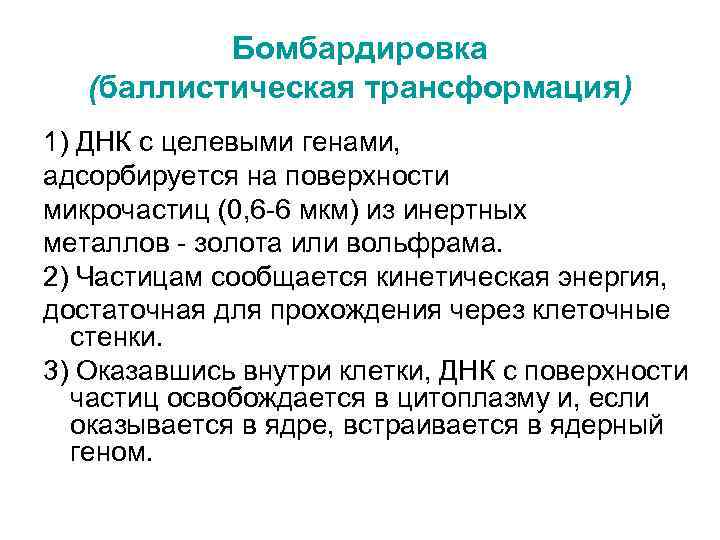 Бомбардировка
(баллистическая трансформация)

1) ДНК с целевыми генами,
адсорбируется на поверхности
микрочастиц (0,6-6 мкм) из инертных
металлов - золота или вольфрама.

2) Частицам сообщается кинетическая энергия,
достаточная для прохождения через клеточные стенки.

3) Оказавшись внутри клетки, ДНК с поверхности частиц освобождается в цитоплазму и, если оказывается в ядре, встраивается в ядерный геном.